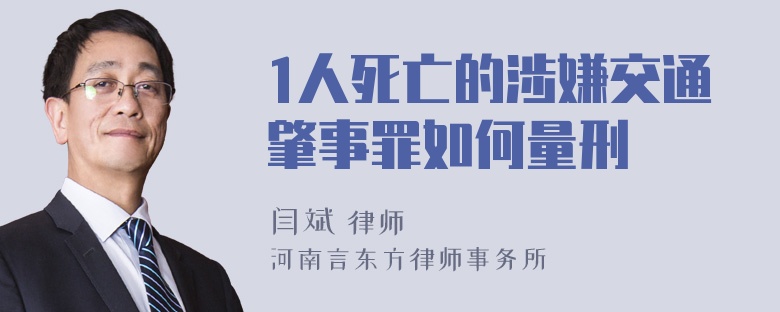 1人死亡的涉嫌交通肇事罪如何量刑

闫斌 律师
河南言东方律师事务所